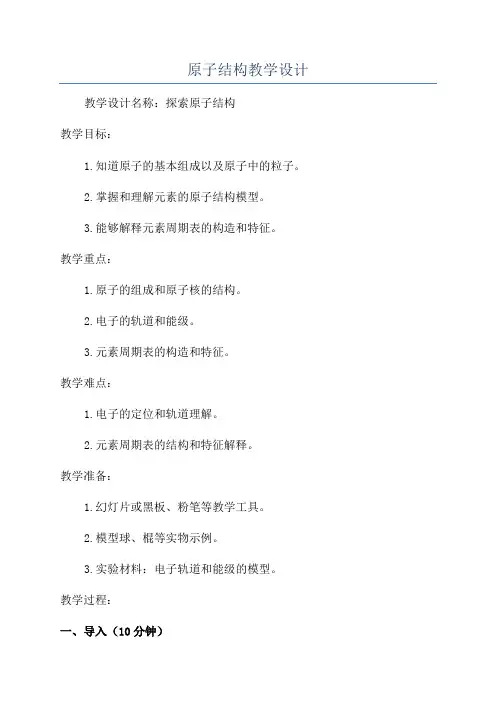 原子结构教学设计

教学设计名称：探索原子结构

教学目标：

1.知道原子的基本组成以及原子中的粒子。

2.掌握和理解元素的原子结构模型。

3.能够解释元素周期表的构造和特征。

教学重点：

1.原子的组成和原子核的结构。

2.电子的轨道和能级。

3.元素周期表的构造和特征。

教学难点：

1.电子的定位和轨道理解。

2.元素周期表的结构和特征解释。

教学准备：

1.幻灯片或黑板、粉笔等教学工具。

2.模型球、棍等实物示例。

3.实验材料：电子轨道和能级的模型。

教学过程：

一、导入（10分钟）